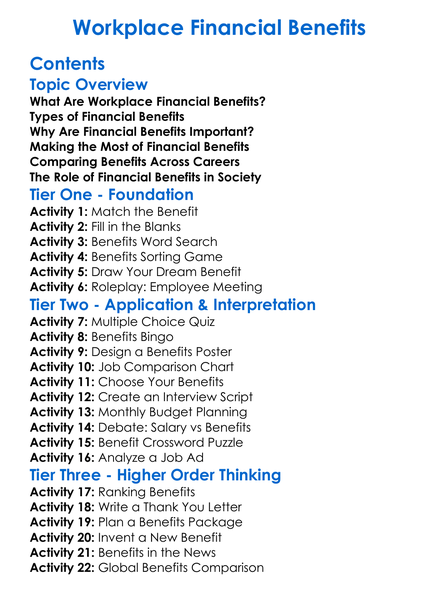 Workplace Financial Benefits

Contents

Topic Overview

What Are Workplace Financial Benefits?
Types of Financial Benefits
Why Are Financial Benefits Important?
Making the Most of Financial Benefits
Comparing Benefits Across Careers
The Role of Financial Benefits in Society

Tier One - Foundation

Activity 1: Match the Benefit
Activity 2: Fill in the Blanks
Activity 3: Benefits Word Search
Activity 4: Benefits Sorting Game
Activity 5: Draw Your Dream Benefit
Activity 6: Roleplay: Employee Meeting

Tier Two - Application & Interpretation

Activity 7: Multiple Choice Quiz
Activity 8: Benefits Bingo
Activity 9: Design a Benefits Poster
Activity 10: Job Comparison Chart
Activity 11: Choose Your Benefits
Activity 12: Create an Interview Script
Activity 13: Monthly Budget Planning
Activity 14: Debate: Salary vs Benefits
Activity 15: Benefit Crossword Puzzle
Activity 16: Analyze a Job Ad

Tier Three - Higher Order Thinking

Activity 17: Ranking Benefits
Activity 18: Write a Thank You Letter
Activity 19: Plan a Benefits Package
Activity 20: Invent a New Benefit
Activity 21: Benefits in the News
Activity 22: Global Benefits Comparison